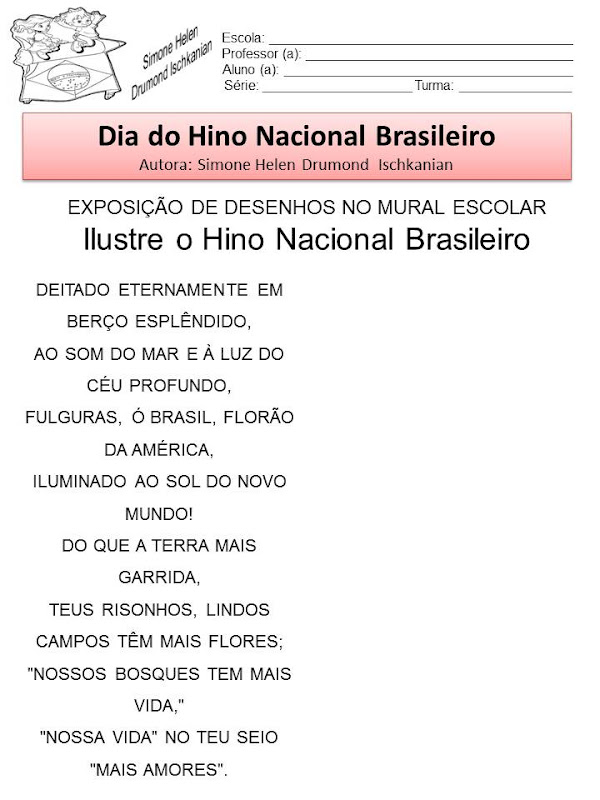 Simone Helen
Drumond Ischkanian

Escola: ____
Professor (a): ____
Aluno (a): ____
Série: ____ Turma: ____

Dia do Hino Nacional Brasileiro
Autora: Simone Helen Drumond Ischkanian

EXPOSIÇÃO DE DESENHOS NO MURAL ESCOLAR
Ilustre o Hino Nacional Brasileiro

DEITADO ETERNAMENTE EM BERÇO ESPLÊNDIDO,
AO SOM DO MAR E À LUZ DO CÉU PROFUNDO,
FULGURAS, Ó BRASIL, FLORÃO DA AMÉRICA,
ILUMINADO AO SOL DO NOVO MUNDO!
DO QUE A TERRA MAIS GARRIDA,
TEUS RISONHOS, LINDOS CAMPOS TÊM MAIS FLORES;
"NOSSOS BOSQUES TEM MAIS VIDA,"
"NOSSA VIDA" NO TEU SEIO "MAIS AMORES".